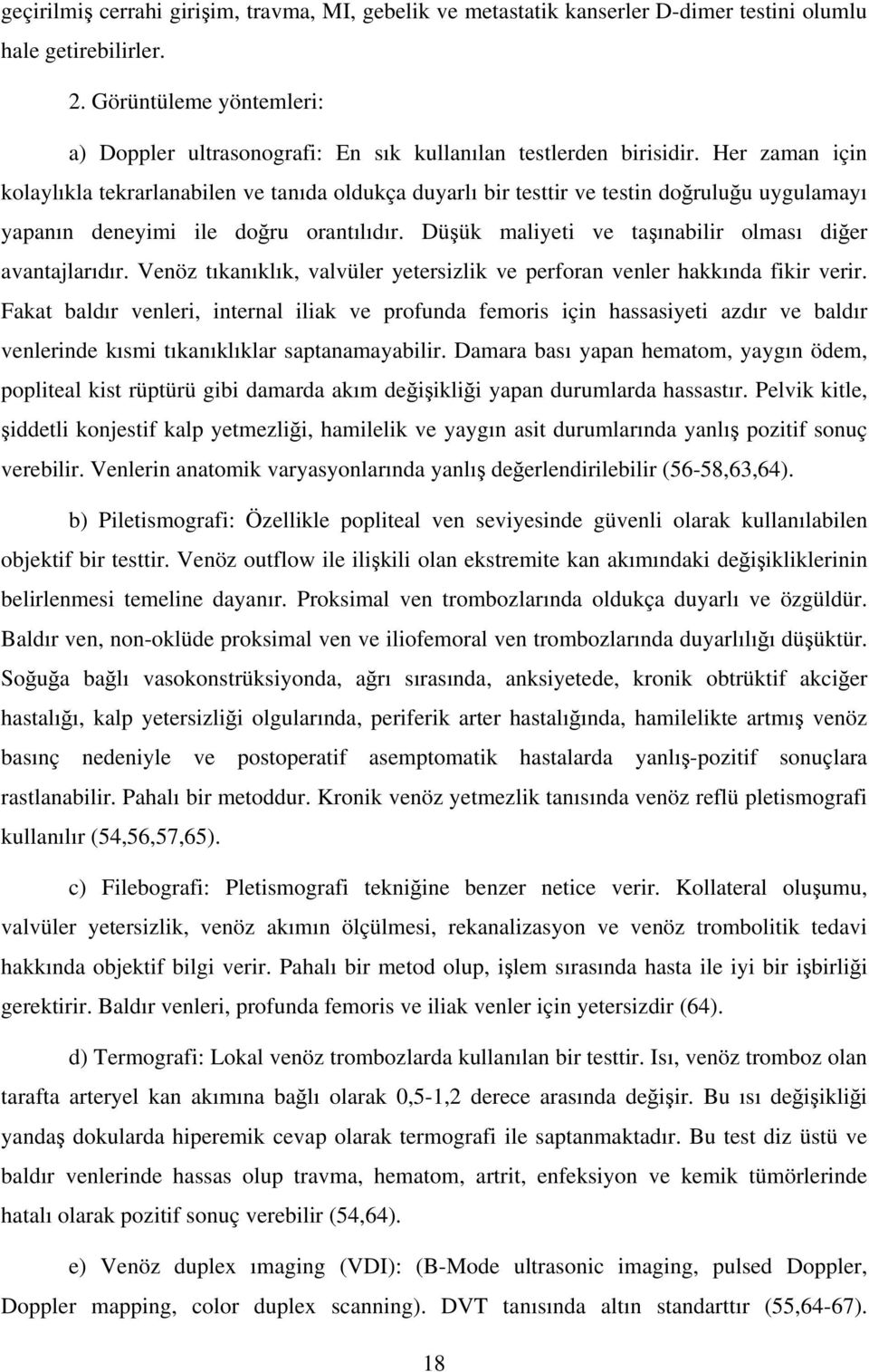 geçirilmiş cerrahi girişim, travma, MI, gebelik ve metastatik kanserler D-dimer testini olumlu hale getirebilirler.

2. Görüntüleme yöntemleri:

a) Doppler ultrasonografi: En sık kullanılan testlerden birisidir. Her zaman için kolaylıkla tekrarlanabilen ve tanıda oldukça duyarlı bir testtir ve testin doğruluğu uygulamayı yapanın deneyimi ile doğru orantılıdır. Düşük maliyeti ve taşınabilir olması diğer avantajlarıdır. Venöz tıkanıklık, valvüler yetersizlik ve perforan venler hakkında fikir verir. Fakat baldır venleri, internal iliak ve profunda femoris için hassasiyeti azdır ve baldır venlerinde kısmi tıkanıklıklar saptanamayabilir. Damara bası yapan hematom, yaygın ödem, popliteal kist rüptürü gibi damarda akım değişikliği yapan durumlarda hassastır. Pelvik kitle, şiddetli konjestif kalp yetmezliği, hamilelik ve yaygın asit durumlarında yanlış pozitif sonuç verebilir. Venlerin anatomik varyasyonlarında yanlış değerlendirilebilir (56-58,63,64).

b) Piletismografi: Özellikle popliteal ven seviyesinde güvenli olarak kullanılabilen objektif bir testtir. Venöz outflow ile ilişkili olan ekstremite kan akımındaki değişikliklerinin belirlenmesi temeline dayanır. Proksimal ven trombozlarında oldukça duyarlı ve özgüldür. Baldır ven, non-oklüde proksimal ven ve iliofemoral ven trombozlarında duyarlılığı düşüktür. Soğuğa bağlı vasokonstrüksiyonda, ağrı sırasında, anksiyetede, kronik obtrüktif akciğer hastalığı, kalp yetersizliği olgularında, periferik arter hastalığında, hamilelikte artmış venöz basınç nedeniyle ve postoperatif asemptomatik hastalarda yanlış-pozitif sonuçlara rastlanabilir. Pahalı bir metoddur. Kronik venöz yetmezlik tanısında venöz reflü pletismografi kullanılır (54,56,57,65).

c) Filebografi: Pletismografi tekniğine benzer netice verir. Kollateral oluşumu, valvüler yetersizlik, venöz akımın ölçülmesi, rekanalizasyon ve venöz trombolitik tedavi hakkında objektif bilgi verir. Pahalı bir metod olup, işlem sırasında hasta ile iyi bir işbirliği gerektirir. Baldır venleri, profunda femoris ve iliak venler için yetersizdir (64).

d) Termografi: Lokal venöz trombozlarda kullanılan bir testtir. Isı, venöz tromboz olan tarafta arteryel kan akımına bağlı olarak 0,5-1,2 derece arasında değişir. Bu ısı değişikliği yandaş dokularda hiperemik cevap olarak termografi ile saptanmaktadır. Bu test diz üstü ve baldır venlerinde hassas olup travma, hematom, artrit, enfeksiyon ve kemik tümörlerinde hatalı olarak pozitif sonuç verebilir (54,64).

e) Venöz duplex ımaging (VDI): (B-Mode ultrasonic imaging, pulsed Doppler, Doppler mapping, color duplex scanning). DVT tanısında altın standarttır (55,64-67).

18